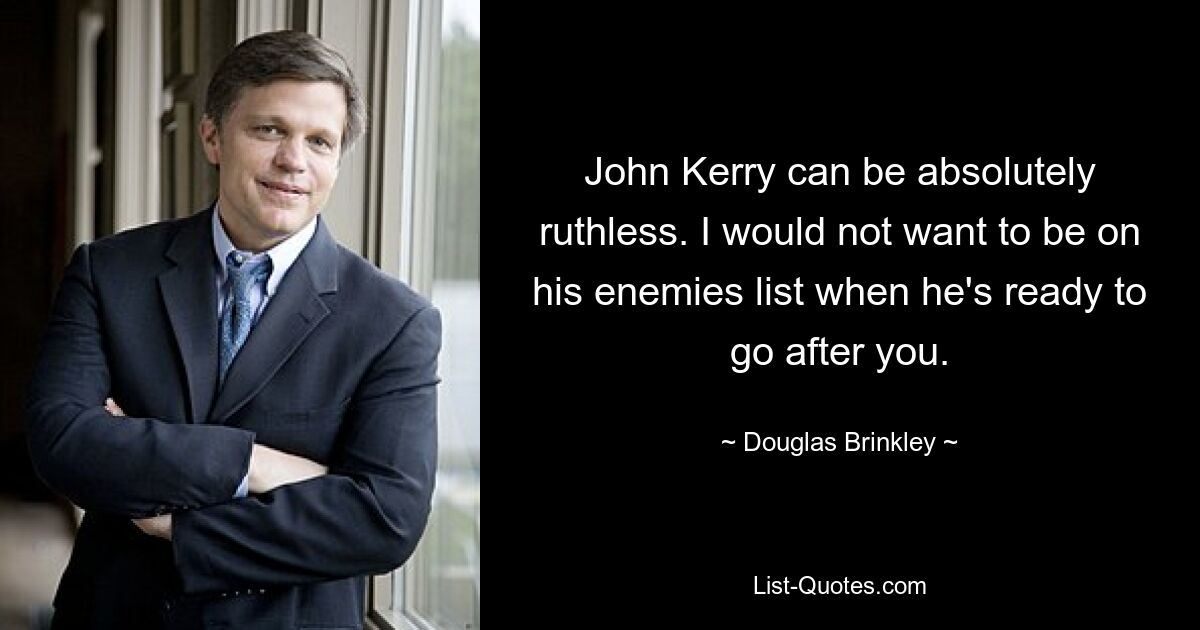 John Kerry can be absolutely ruthless. I would not want to be on his enemies list when he's ready to go after you.

~ Douglas Brinkley ~

List-Quotes.com